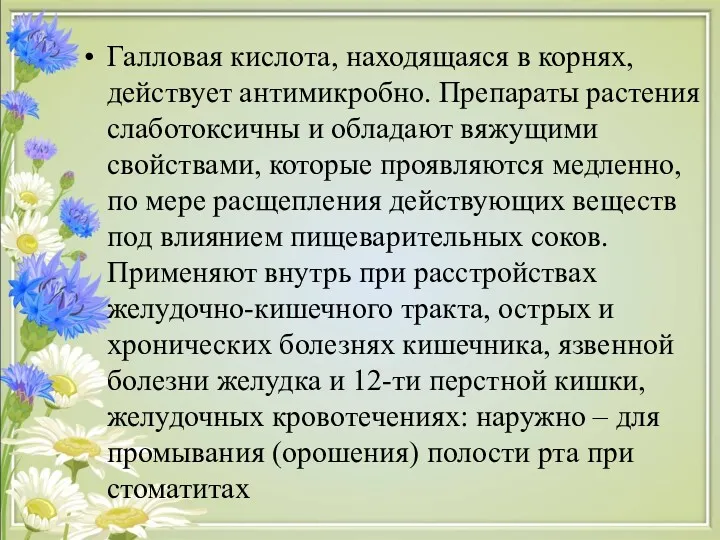 • Галловая кислота, находящаяся в корнях, действует антимикробно. Препараты растения слаботоксичны и обладают вяжущими свойствами, которые проявляются медленно, по мере расщепления действующих веществ под влиянием пищеварительных соков. Применяют внутрь при расстройствах желудочно-кишечного тракта, острых и хронических болезнях кишечника, язвенной болезни желудка и 12-ти перстной кишки, желудочных кровотечениях: наружно – для промывания (орошения) полости рта при стоматитах